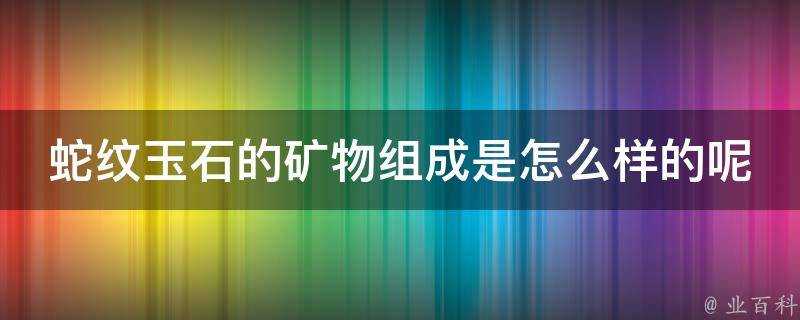 蛇纹玉石的矿物组成是怎么样的呢

@ 业百科